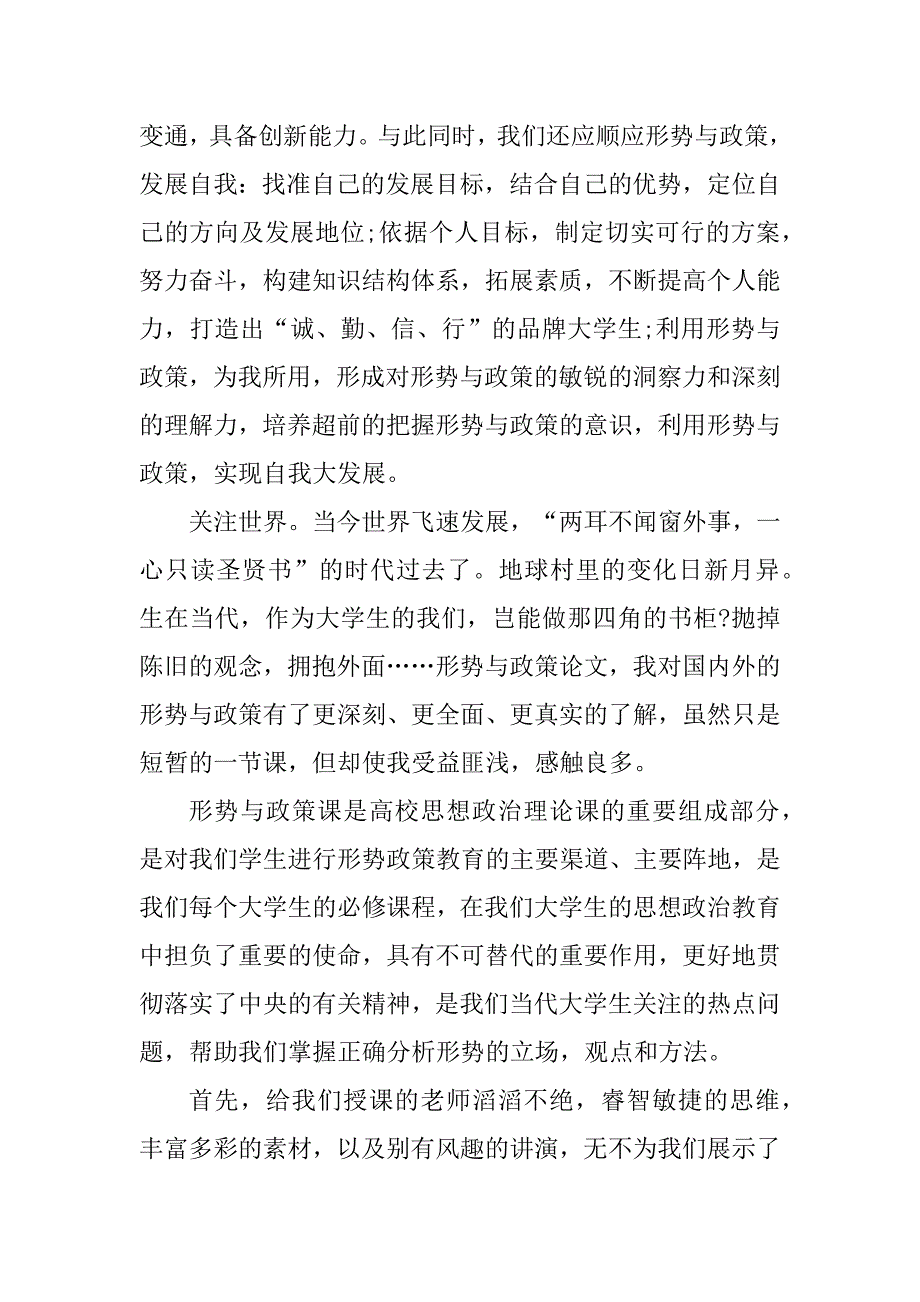 变通，具备创新能力。与此同时，我们还应顺应形势与政策，发展自我：找准自己的发展目标，结合自己的优势，定位自己的方向及发展地位;依据个人目标，制定切实可行的方案，努力奋斗，构建知识结构体系，拓展素质，不断提高个人能力，打造出“诚、勤、信、行”的品牌大学生;利用形势与政策，为我所用，形成对形势与政策的敏锐的洞察力和深刻的理解力，培养超前的把握形势与政策的意识，利用形势与政策，实现自我大发展。

关注世界。当今世界飞速发展，“两耳不闻窗外事，一心只读圣贤书”的时代过去了。地球村里的变化日新月异。生在当代，作为大学生的我们，岂能做那四角的书柜?抛掉陈旧的观念，拥抱外面……形势与政策论文，我对国内外的形势与政策有了更深刻、更全面、更真实的了解，虽然只是短暂的一节课，但却使我受益匪浅，感触良多。

形势与政策课是高校思想政治理论课的重要组成部分，是对我们学生进行形势政策教育的主要渠道、主要阵地，是我们每个大学生的必修课程，在我们大学生的思想政治教育中担负了重要的使命，具有不可替代的重要作用，更好地贯彻落实了中央的有关精神，是我们当代大学生关注的热点问题，帮助我们掌握正确分析形势的立场，观点和方法。

首先，给我们授课的老师滔滔不绝，睿智敏捷的思维，丰富多彩的素材，以及别有风趣的讲演，无不为我们展示了